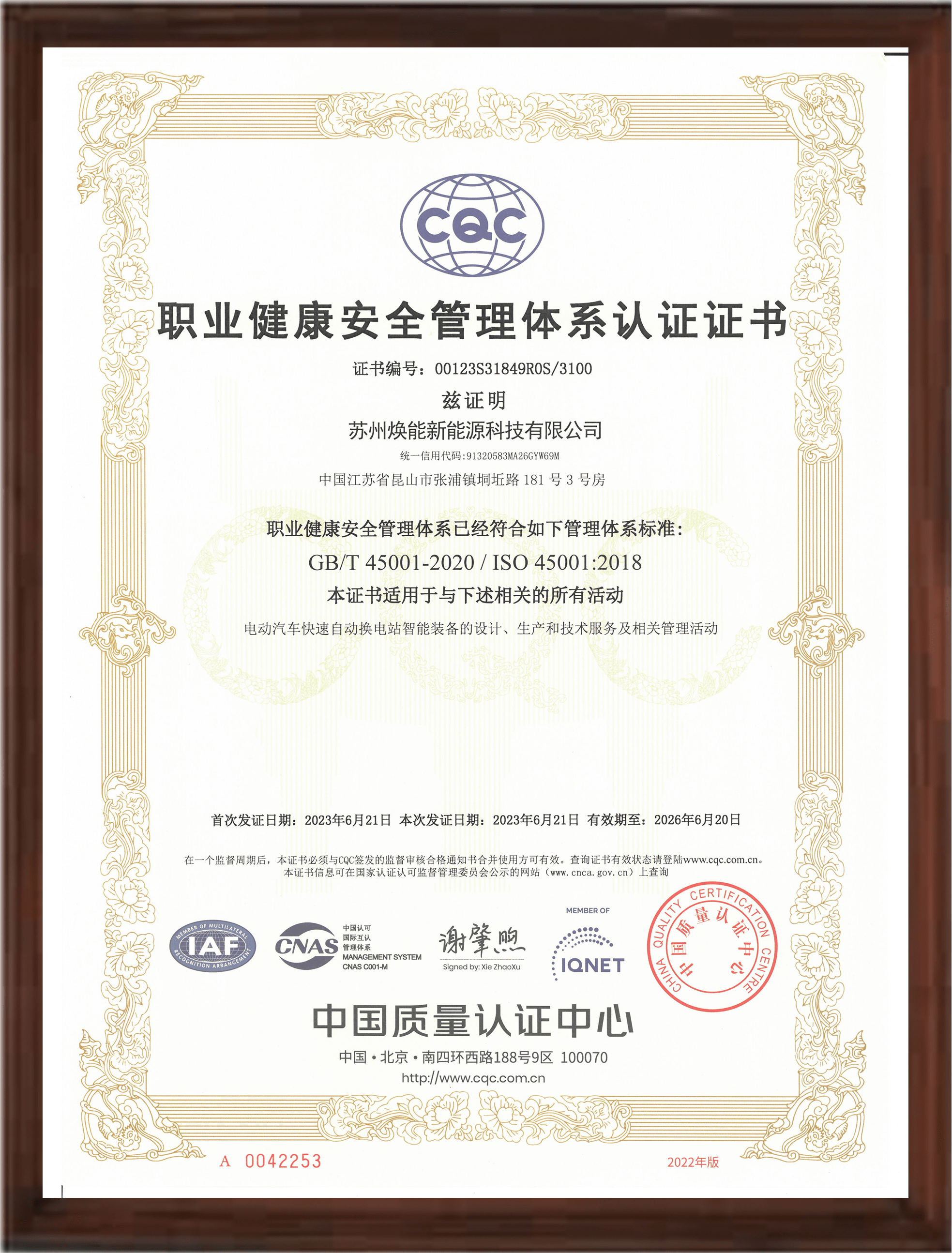 CQC

职业健康安全管理体系认证证书

证书编号：00123S31849R0S/3100

兹证明

苏州焕能新能源科技有限公司

统一信用代码:91320583MA26GYW69M

中国江苏省昆山市张浦镇垌坵路 181 号 3 号房

职业健康安全管理体系已经符合如下管理体系标准：

GB/T 45001-2020 / ISO 45001:2018

本证书适用于与下述相关的所有活动

电动汽车快速自动换电站智能装备的设计、生产和技术服务及相关管理活动

首次发证日期：2023年6月21日 本次发证日期：2023年6月21日 有效期至：2026年6月20日

在一个监督周期后，本证书必须与CQC签发的监督审核合格通知书合并使用方可有效。查询证书有效状态请登陆www.cqc.com.cn。
本证书信息可在国家认证认可监督管理委员会公示的网站（www.cnca.gov.cn）上查询

MEMBER OF MULTILATERAL RECOGNITION ARRANGEMENT IAF

CNAS 中国认可 国际互认 管理体系 MANAGEMENT SYSTEM CNAS C001-M

谢肇煦
Signed by: Xie ZhaoXu

MEMBER OF IQNET

CHINA QUALITY CERTIFICATION CENTRE 中国质量认证中心

中国质量认证中心

中国·北京·南四环西路188号9区 100070

http://www.cqc.com.cn

A 0042253

2022年版